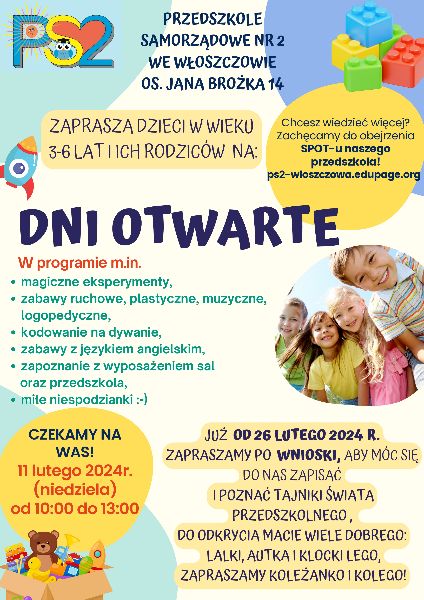 PS2

PRZEDSZKOLE SAMORZĄDOWE NR 2 WE WŁOSZCZOWIE OS. JANA BROŻKA 14

ZAPRASZA DZIECI W WIEKU 3-6 LAT I ICH RODZICÓW NA:

Chcesz wiedzieć więcej? Zachęcamy do obejrzenia SPOT-u naszego przedszkola! ps2-wloszczowa.edupage.org

DNI OTWARTE

W programie m.in.
• magiczne eksperymenty,
• zabawy ruchowe, plastyczne, muzyczne, logopedyczne,
• kodowanie na dywanie,
• zabawy z językiem angielskim,
• zapoznanie z wyposażeniem sal oraz przedszkola,
• miłe niespodzianki :-)

CZEKAMY NA WAS!
11 lutego 2024r. (niedziela) od 10:00 do 13:00

JUŻ OD 26 LUTEGO 2024 R. ZAPRASZAMY PO WNIOSKI, ABY MÓC SIĘ DO NAS ZAPISAĆ I POZNAĆ TAJNIKI ŚWIATA PRZEDSZKOLNEGO, DO ODKRYCIA MACIE WIELE DOBREGO: LALKI, AUTKA I KLOCKI LEGO, ZAPRASZAMY KOLEŻANKO I KOLEGO!